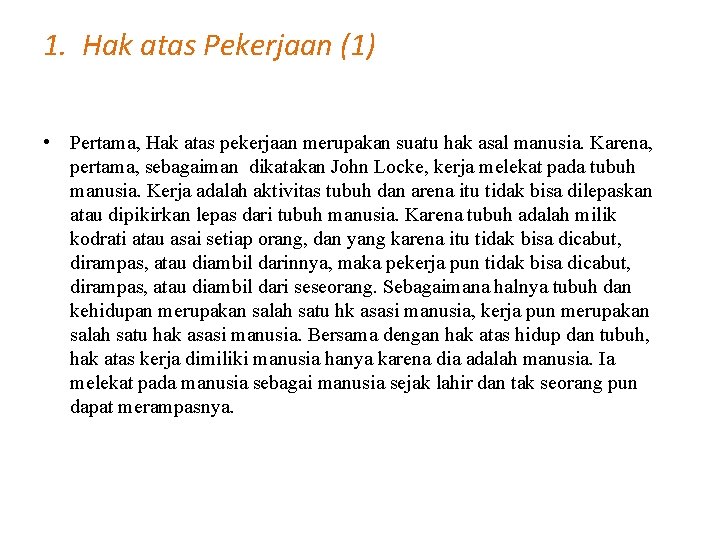 1. Hak atas Pekerjaan (1)

• Pertama, Hak atas pekerjaan merupakan suatu hak asal manusia. Karena, pertama, sebagaiman dikatakan John Locke, kerja melekat pada tubuh manusia. Kerja adalah aktivitas tubuh dan arena itu tidak bisa dilepaskan atau dipikirkan lepas dari tubuh manusia. Karena tubuh adalah milik kodrati atau asai setiap orang, dan yang karena itu tidak bisa dicabut, dirampas, atau diambil darinnya, maka pekerja pun tidak bisa dicabut, dirampas, atau diambil dari seseorang. Sebagaimana halnya tubuh dan kehidupan merupakan salah satu hk asasi manusia, kerja pun merupakan salah satu hak asasi manusia. Bersama dengan hak atas hidup dan tubuh, hak atas kerja dimiliki manusia hanya karena dia adalah manusia. Ia melekat pada manusia sebagai manusia sejak lahir dan tak seorang pun dapat merampasnya.